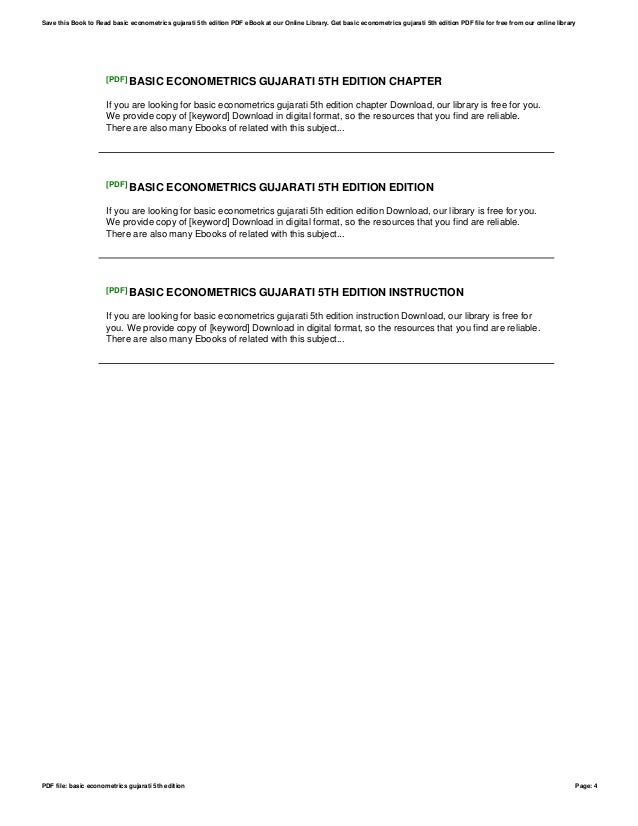 Save this Book to Read basic econometrics gujarati 5th edition PDF eBook at our Online Library. Get basic econometrics gujarati 5th edition PDF file for free from our online library

[PDF] BASIC ECONOMETRICS GUJARATI 5TH EDITION CHAPTER

If you are looking for basic econometrics gujarati 5th edition chapter Download, our library is free for you. We provide copy of [keyword] Download in digital format, so the resources that you find are reliable. There are also many Ebooks of related with this subject...

[PDF] BASIC ECONOMETRICS GUJARATI 5TH EDITION EDITION

If you are looking for basic econometrics gujarati 5th edition edition Download, our library is free for you. We provide copy of [keyword] Download in digital format, so the resources that you find are reliable. There are also many Ebooks of related with this subject...

[PDF] BASIC ECONOMETRICS GUJARATI 5TH EDITION INSTRUCTION

If you are looking for basic econometrics gujarati 5th edition instruction Download, our library is free for you. We provide copy of [keyword] Download in digital format, so the resources that you find are reliable. There are also many Ebooks of related with this subject...

PDF file: basic econometrics gujarati 5th edition

Page: 4